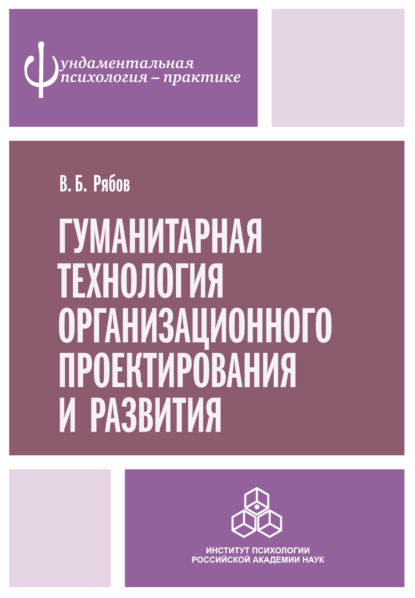 Фундаментальная психология – практике

В. Б. Рябов

ГУМАНИТАРНАЯ ТЕХНОЛОГИЯ ОРГАНИЗАЦИОННОГО ПРОЕКТИРОВАНИЯ И РАЗВИТИЯ

ИНСТИТУТ ПСИХОЛОГИИ РОССИЙСКОЙ АКАДЕМИИ НАУК